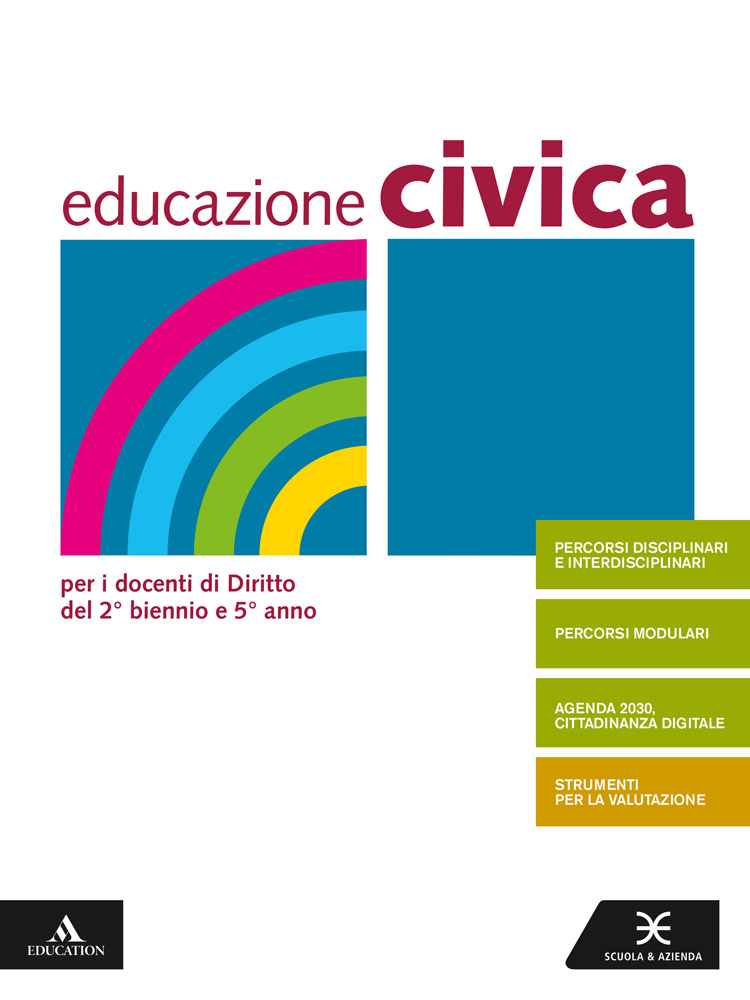 educazione civica

per i docenti di Diritto
del 2° biennio e 5° anno

PERCORSI DISCIPLINARI
E INTERDISCIPLINARI

PERCORSI MODULARI

AGENDA 2030,
CITTADINANZA DIGITALE

STRUMENTI
PER LA VALUTAZIONE

EDUCATION

SCUOLA & AZIENDA